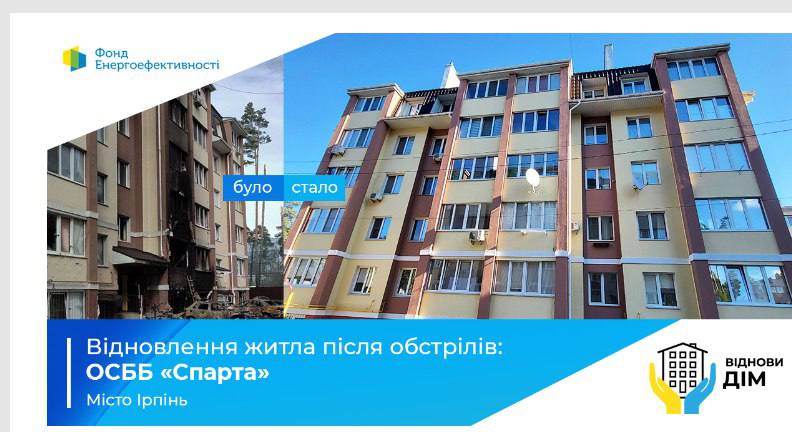 Фонд Енергоефективності

було стало

Відновлення житла після обстрілів:
ОСББ «Спарта»
Місто Ірпінь

ВІДНОВИ ДІМ